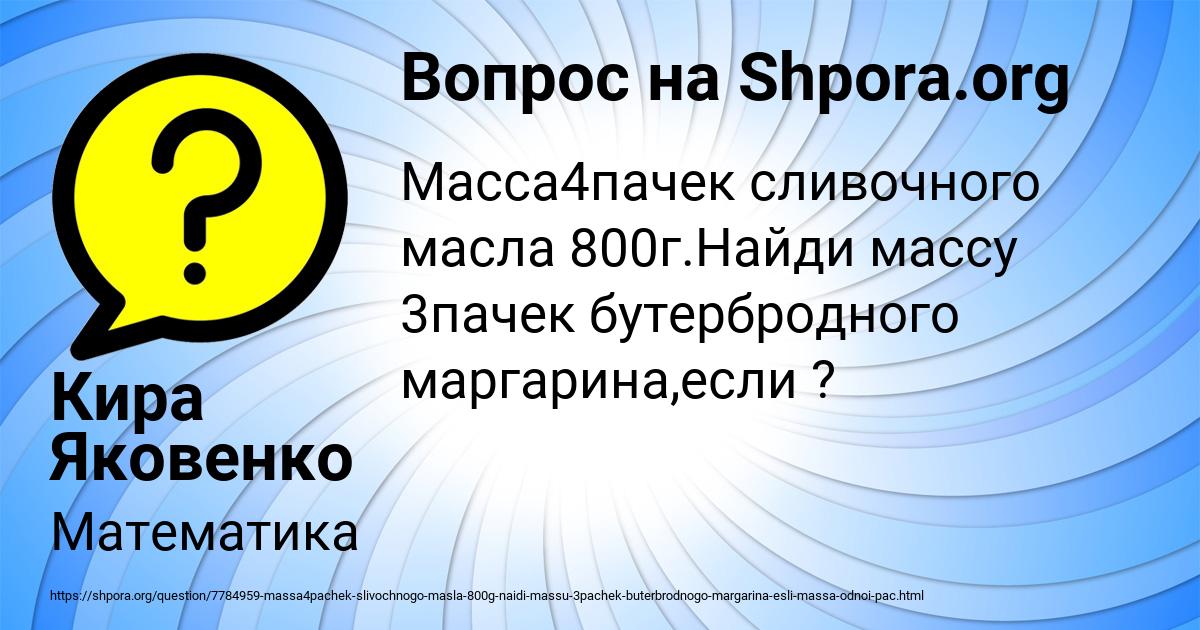 Вопрос на Shpora.org

Масса4пачек сливочного масла 800г.Найди массу 3пачек бутербродного маргарина,если ?

Кира Яковенко

Математика

https://shpora.org/question/7784959-massa4pachek-slivochnogo-masla-800g-naidi-massu-3pachek-buterbrodnogo-margarina-esli-massa-odnoi-pac.html